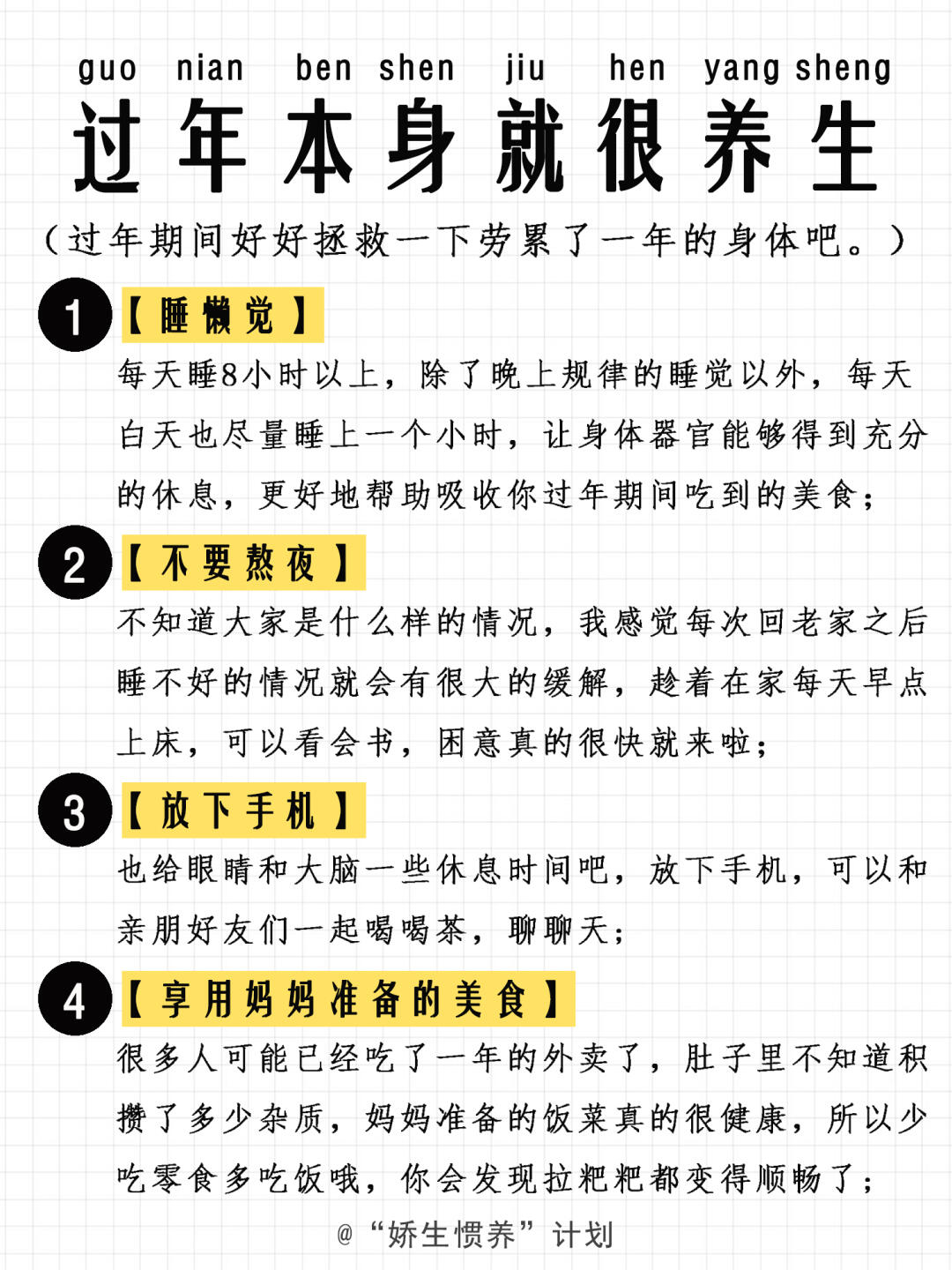 guo nian ben shen jiu hen yang sheng
过年本身就很养生

（过年期间好好拯救一下劳累了一年的身体吧。）

1 【睡懒觉】
每天睡8小时以上，除了晚上规律的睡觉以外，每天白天也尽量睡上一个小时，让身体器官能够得到充分的休息，更好地帮助吸收你过年期间吃到的美食；

2 【不要熬夜】
不知道大家是什么样的情况，我感觉每次回老家之后睡不好的情况就会有很大的缓解，趁着在家每天早点上床，可以看会书，困意真的很快就来啦；

3 【放下手机】
也给眼睛和大脑一些休息时间吧，放下手机，可以和亲朋好友们一起喝喝茶，聊聊天；

4 【享用妈妈准备的美食】
很多人可能已经吃了一年的外卖了，肚子里不知道积攒了多少杂质，妈妈准备的饭菜真的很健康，所以少吃零食多吃饭哦，你会发现拉粑粑都变得顺畅了；

@“娇生惯养”计划